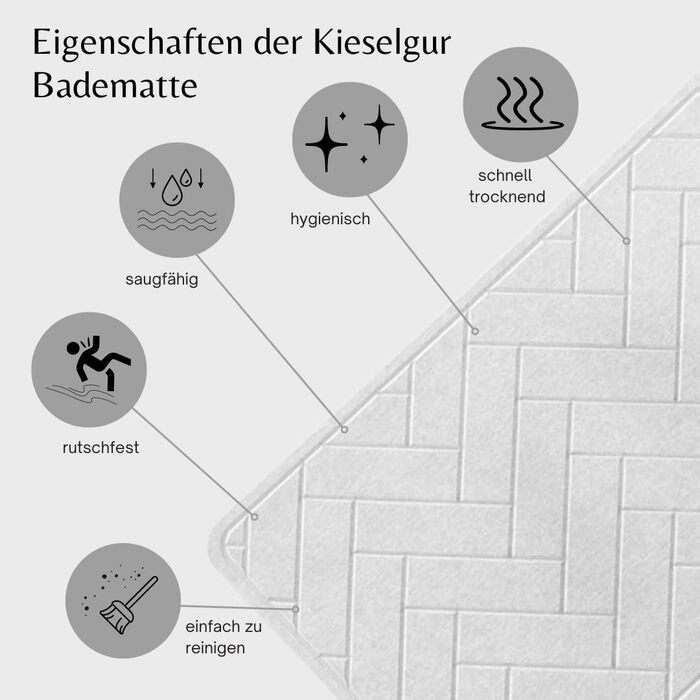 Eigenschaften der Kieselgur Badematte

schnell trocknend

hygienisch

saugfähig

rutschfest

einfach zu reinigen